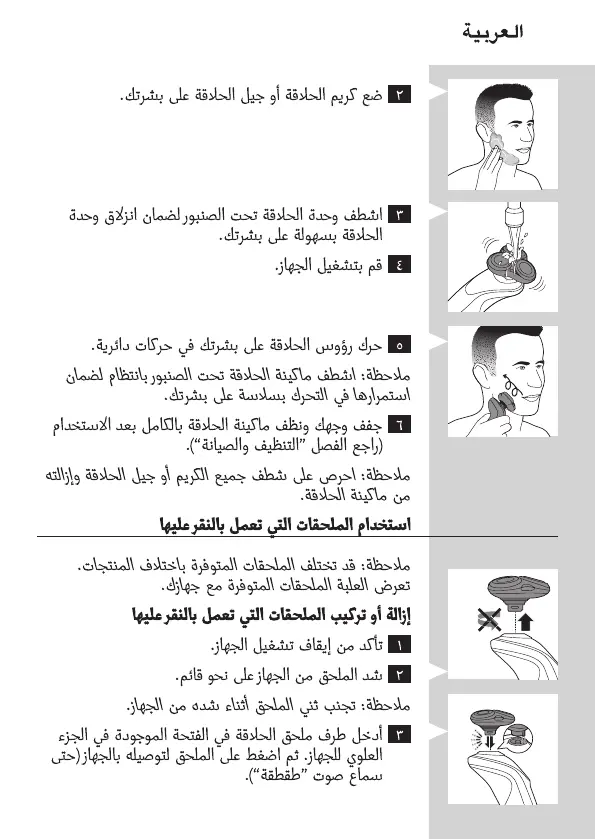 العربية

٢ ضع كريم الحلاقة أو جيل الحلاقة على بشرتك.

٣ اشطف وحدة الحلاقة تحت الصنبور لضمان انزلاق وحدة الحلاقة بسهولة على بشرتك.

٤ قم بتشغيل الجهاز.

٥ حرك رؤوس الحلاقة على بشرتك في حركات دائرية.

ملاحظة: اشطف ماكينة الحلاقة تحت الصنبور بانتظام لضمان استمرارها في التحرك بسلاسة على بشرتك.

٦ جفف وجهك ونظف ماكينة الحلاقة بالكامل بعد الاستخدام (راجع الفصل "التنظيف والصيانة").

ملاحظة: احرص على شطف جميع الكريم أو جيل الحلاقة وإزالته من ماكينة الحلاقة.

استخدام الملحقات التي تعمل بالنقر عليها

ملاحظة: قد تختلف الملحقات المتوفرة باختلاف المنتجات. تعرض العلبة الملحقات المتوفرة مع جهازك.

إزالة أو تركيب الملحقات التي تعمل بالنقر عليها

١ تأكد من إيقاف تشغيل الجهاز.

٢ شد الملحق من الجهاز على نحو قائم.

ملاحظة: تجنب ثني الملحق أثناء شده من الجهاز.

٣ أدخل طرف ملحق الحلاقة في الفتحة الموجودة في الجزء العلوي للجهاز. ثم اضغط على الملحق لتوصيله بالجهاز (حتى سماع صوت "طقطقة").